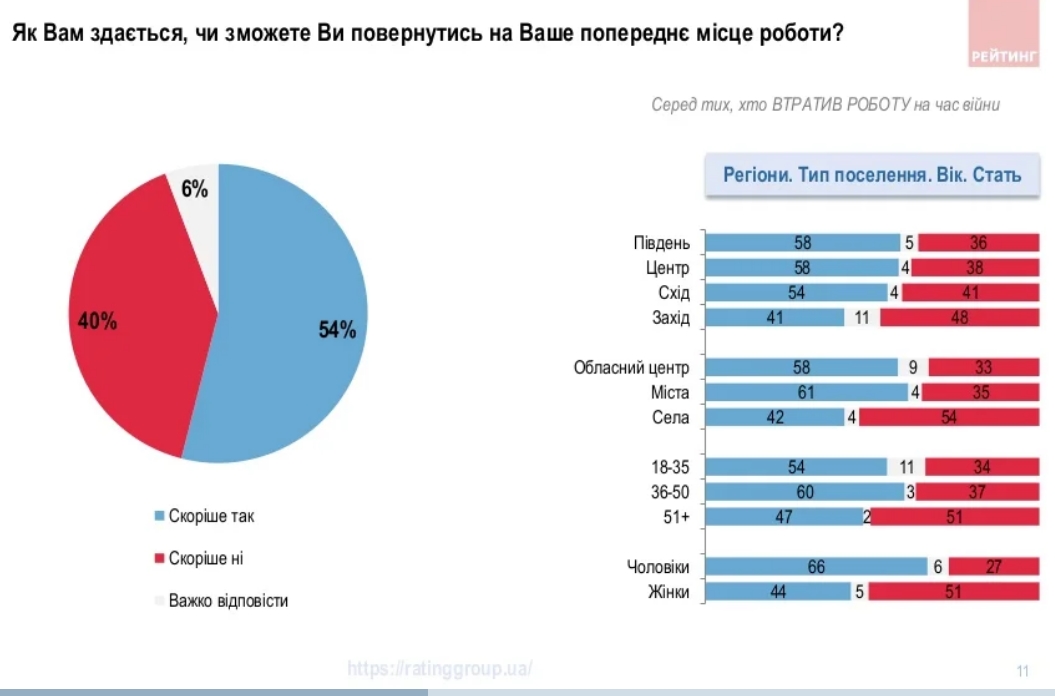 Як Вам здається, чи зможете Ви повернутись на Ваше попереднє місце роботи?

РЕЙТИНГ

Серед тих, хто ВТРАТИВ РОБОТУ на час війни

6%
40%
54%

Скоріше так
Скоріше ні
Важко відповісти

Регіони. Тип поселення. Вік. Стать

| | | | |
|---|---|---|---|
| Південь | 58 | 5 | 36 |
| Центр | 58 | 4 | 38 |
| Схід | 54 | 4 | 41 |
| Захід | 41 | 11 | 48 |
| Обласний центр | 58 | 9 | 33 |
| Міста | 61 | 4 | 35 |
| Села | 42 | 4 | 54 |
| 18-35 | 54 | 11 | 34 |
| 36-50 | 60 | 3 | 37 |
| 51+ | 47 | 2 | 51 |
| Чоловіки | 66 | 6 | 27 |
| Жінки | 44 | 5 | 51 |

https://ratinggroup.ua/

11